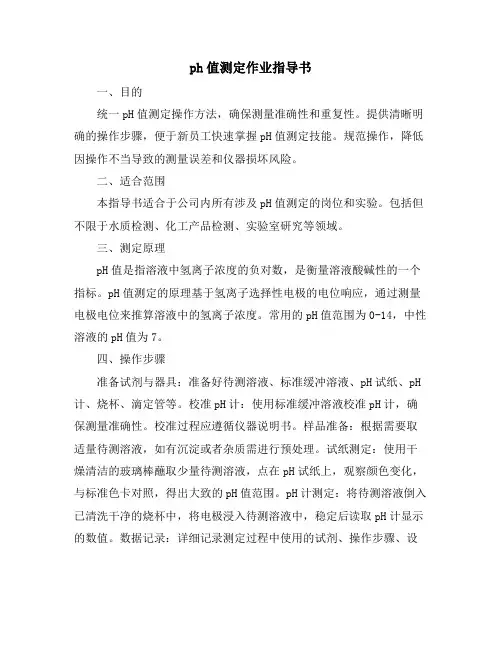 ph 值测定作业指导书

一、目的

统一 pH 值测定操作方法，确保测量准确性和重复性。提供清晰明确的操作步骤，便于新员工快速掌握 pH 值测定技能。规范操作，降低因操作不当导致的测量误差和仪器损坏风险。

二、适合范围

本指导书适合于公司内所有涉及 pH 值测定的岗位和实验。包括但不限于水质检测、化工产品检测、实验室研究等领域。

三、测定原理

pH 值是指溶液中氢离子浓度的负对数，是衡量溶液酸碱性的一个指标。pH 值测定的原理基于氢离子选择性电极的电位响应，通过测量电极电位来推算溶液中的氢离子浓度。常用的 pH 值范围为 0-14，中性溶液的 pH 值为 7。

四、操作步骤

准备试剂与器具：准备好待测溶液、标准缓冲溶液、pH 试纸、pH 计、烧杯、滴定管等。校准 pH 计：使用标准缓冲溶液校准 pH 计，确保测量准确性。校准过程应遵循仪器说明书。样品准备：根据需要取适量待测溶液，如有沉淀或者杂质需进行预处理。试纸测定：使用干燥清洁的玻璃棒蘸取少量待测溶液，点在 pH 试纸上，观察颜色变化，与标准色卡对照，得出大致的 pH 值范围。pH 计测定：将待测溶液倒入已清洗干净的烧杯中，将电极浸入待测溶液中，稳定后读取 pH 计显示的数值。数据记录：详细记录测定过程中使用的试剂、操作步骤、设